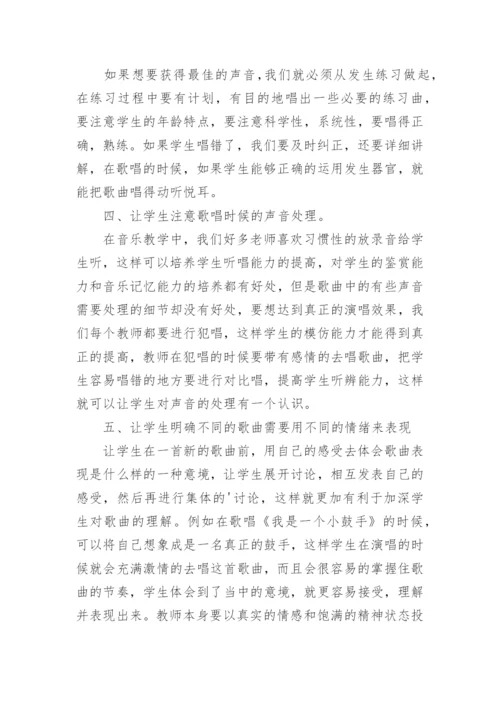 如果想要获得最佳的声音，我们就必须从发生练习做起，在练习过程中要有计划，有目的地唱出一些必要的练习曲，要注意学生的年龄特点，要注意科学性，系统性，要唱得正确，熟练。如果学生唱错了，我们要及时纠正，还要详细讲解，在歌唱的时候，如果学生能够正确的运用发生器官，就能把歌曲唱得动听悦耳。

四、让学生注意歌唱时候的声音处理。

在音乐教学中，我们好多老师喜欢习惯性的放录音给学生听，这样可以培养学生听唱能力的提高，对学生的鉴赏能力和音乐记忆能力的培养都有好处，但是歌曲中的有些声音需要处理的细节却没有好处，要想达到真正的演唱效果，我们每个教师都要进行犯唱，这样学生的模仿能力才能得到真正的提高，教师在犯唱的时候要带有感情的去唱歌曲，把学生容易唱错的地方要进行对比唱，提高学生听辨能力，这样就可以让学生对声音的处理有一个认识。

五、让学生明确不同的歌曲需要用不同的情绪来表现

让学生在一首新的歌曲前，用自己的感受去体会歌曲表现是什么样的一种意境，让学生展开讨论，相互发表自己的感受，然后再进行集体的'讨论，这样就更加有利于加深学生对歌曲的理解。例如在歌唱《我是一个小鼓手》的时候，可以将自己想象成是一名真正的鼓手，这样学生在演唱的时候就会充满激情的去唱这首歌曲，而且会很容易的掌握住歌曲的节奏，学生体会到了当中的意境，就更容易接受，理解并表现出来。教师本身要以真实的情感和饱满的精神状态投